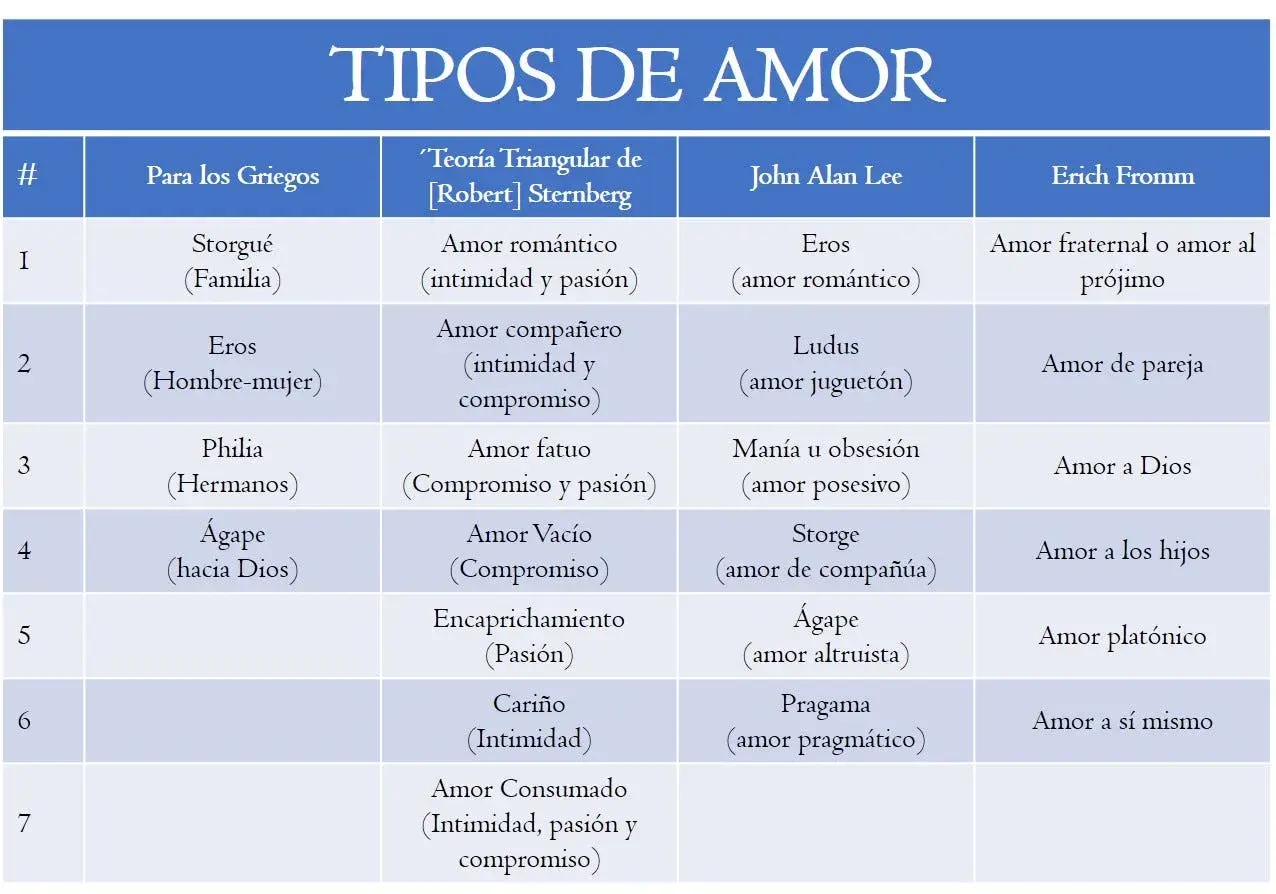 TIPOS DE AMOR

| # | Para los Griegos | ´Teoría Triangular de [Robert] Sternberg | John Alan Lee | Erich Fromm |
|---|---|---|---|---|
| 1 | Storgué (Familia) | Amor romántico (intimidad y pasión) | Eros (amor romántico) | Amor fraternal o amor al prójimo |
| 2 | Eros (Hombre-mujer) | Amor compañero (intimidad y compromiso) | Ludus (amor juguetón) | Amor de pareja |
| 3 | Philia (Hermanos) | Amor fatuo (Compromiso y pasión) | Manía u obsesión (amor posesivo) | Amor a Dios |
| 4 | Ágape (hacia Dios) | Amor Vacío (Compromiso) | Storge (amor de compañúa) | Amor a los hijos |
| 5 | | Encaprichamiento (Pasión) | Ágape (amor altruista) | Amor platónico |
| 6 | | Cariño (Intimidad) | Pragama (amor pragmático) | Amor a sí mismo |
| 7 | | Amor Consumado (Intimidad, pasión y compromiso) | | |